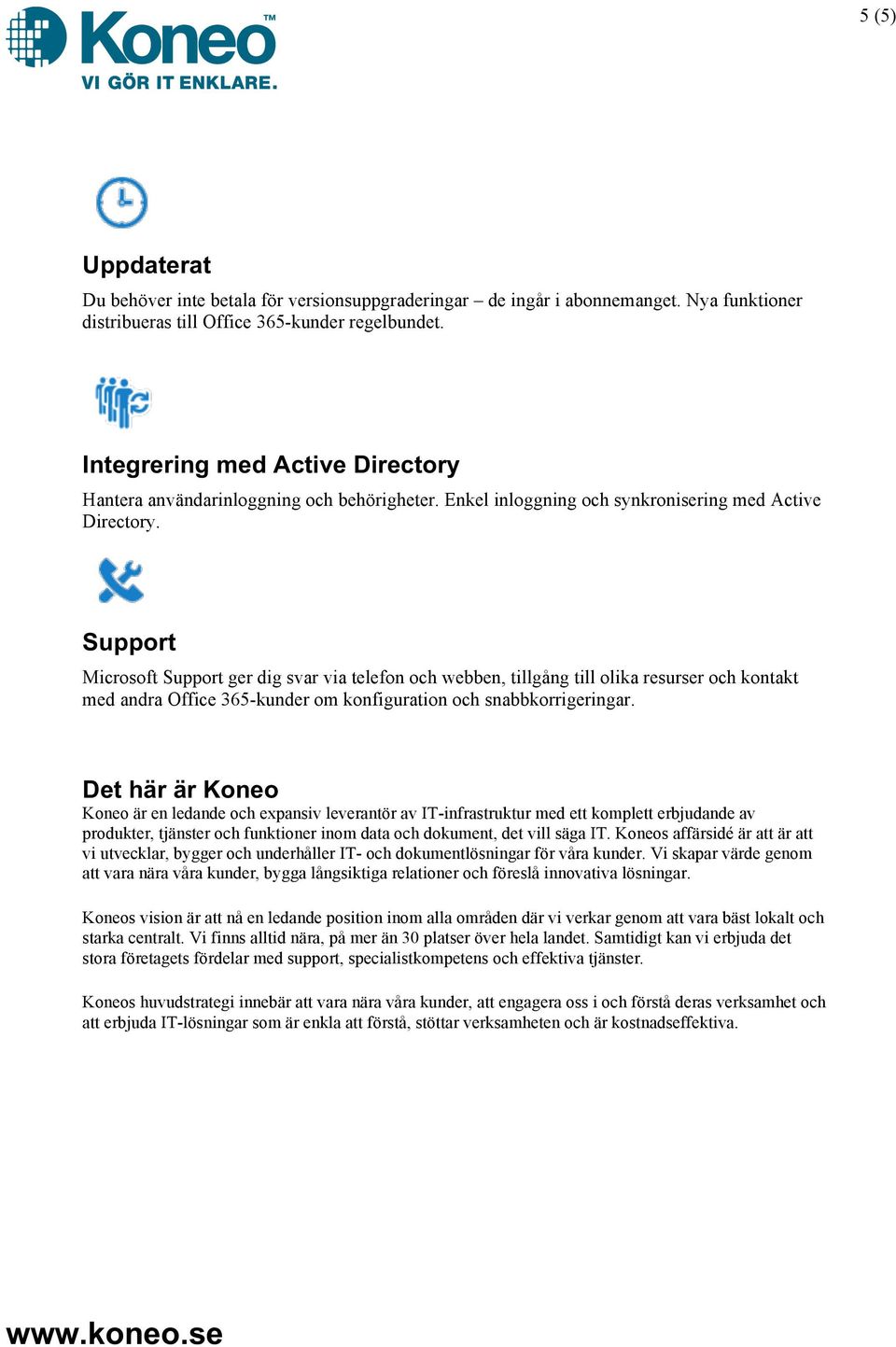 Koneo™
VI GÖR IT ENKLARE.

5 (5)

Uppdaterat

Du behöver inte betala för versionsuppgraderingar – de ingår i abonnemanget. Nya funktioner distribueras till Office 365-kunder regelbundet.

Integrering med Active Directory

Hantera användarinloggning och behörigheter. Enkel inloggning och synkronisering med Active Directory.

Support

Microsoft Support ger dig svar via telefon och webben, tillgång till olika resurser och kontakt med andra Office 365-kunder om konfiguration och snabbkorrigeringar.

Det här är Koneo

Koneo är en ledande och expansiv leverantör av IT-infrastruktur med ett komplett erbjudande av produkter, tjänster och funktioner inom data och dokument, det vill säga IT. Koneos affärsidé är att är att vi utvecklar, bygger och underhåller IT- och dokumentlösningar för våra kunder. Vi skapar värde genom att vara nära våra kunder, bygga långsiktiga relationer och föreslå innovativa lösningar.

Koneos vision är att nå en ledande position inom alla områden där vi verkar genom att vara bäst lokalt och starka centralt. Vi finns alltid nära, på mer än 30 platser över hela landet. Samtidigt kan vi erbjuda det stora företagets fördelar med support, specialistkompetens och effektiva tjänster.

Koneos huvudstrategi innebär att vara nära våra kunder, att engagera oss i och förstå deras verksamhet och att erbjuda IT-lösningar som är enkla att förstå, stöttar verksamheten och är kostnadseffektiva.

www.koneo.se